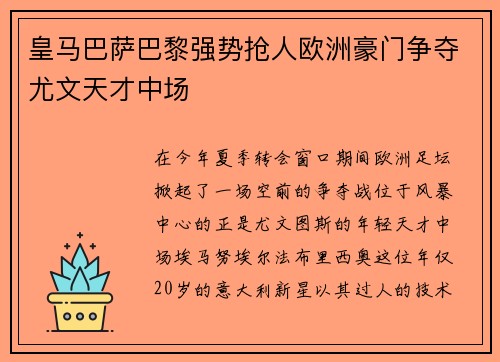 皇马巴萨巴黎强势抢人欧洲豪门争夺尤文天才中场

在今年夏季转会窗口期间欧洲足坛掀起了一场空前的争夺战位于风暴中心的正是尤文图斯的年轻天才中场埃马努埃尔法布里西奥这位年仅20岁的意大利新星以其过人的技术